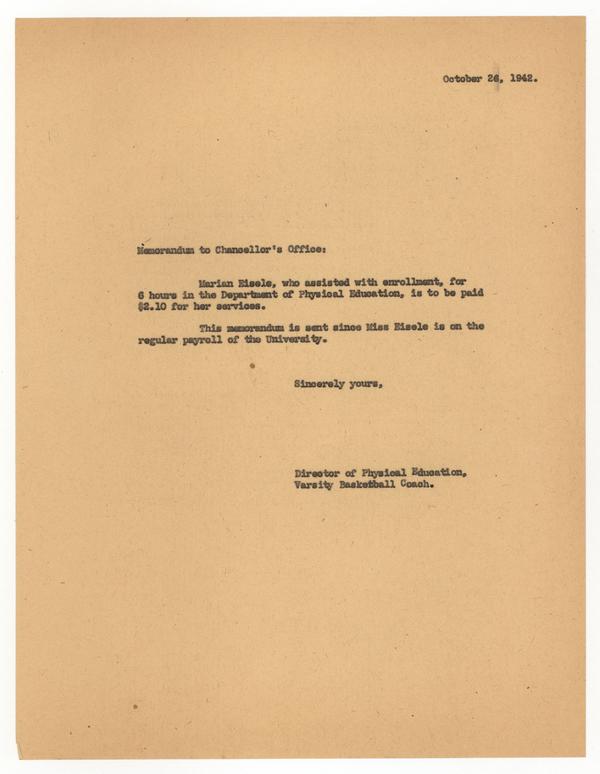 October 26, 1942.

Memorandum to Chancellor's Office:

Marian Eisele, who assisted with enrollment, for 6 hours in the Department of Physical Education, is to be paid $2.10 for her services.

This memorandum is sent since Miss Eisele is on the regular payroll of the University.

Sincerely yours,

Director of Physical Education,
Varsity Basketball Coach.